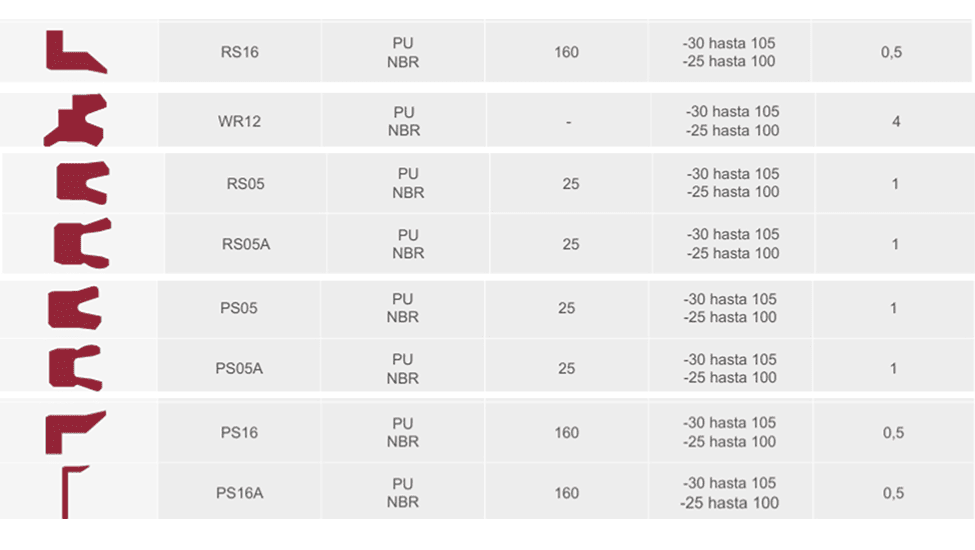 |  | RS16 | PU NBR | 160 | -30 hasta 105 -25 hasta 100 | 0,5 |
|---|---|---|---|---|---|
|  | WR12 | PU NBR | - | -30 hasta 105 -25 hasta 100 | 4 |
|  | RS05 | PU NBR | 25 | -30 hasta 105 -25 hasta 100 | 1 |
|  | RS05A | PU NBR | 25 | -30 hasta 105 -25 hasta 100 | 1 |
|  | PS05 | PU NBR | 25 | -30 hasta 105 -25 hasta 100 | 1 |
|  | PS05A | PU NBR | 25 | -30 hasta 105 -25 hasta 100 | 1 |
|  | PS16 | PU NBR | 160 | -30 hasta 105 -25 hasta 100 | 0,5 |
|  | PS16A | PU NBR | 160 | -30 hasta 105 -25 hasta 100 | 0,5 |